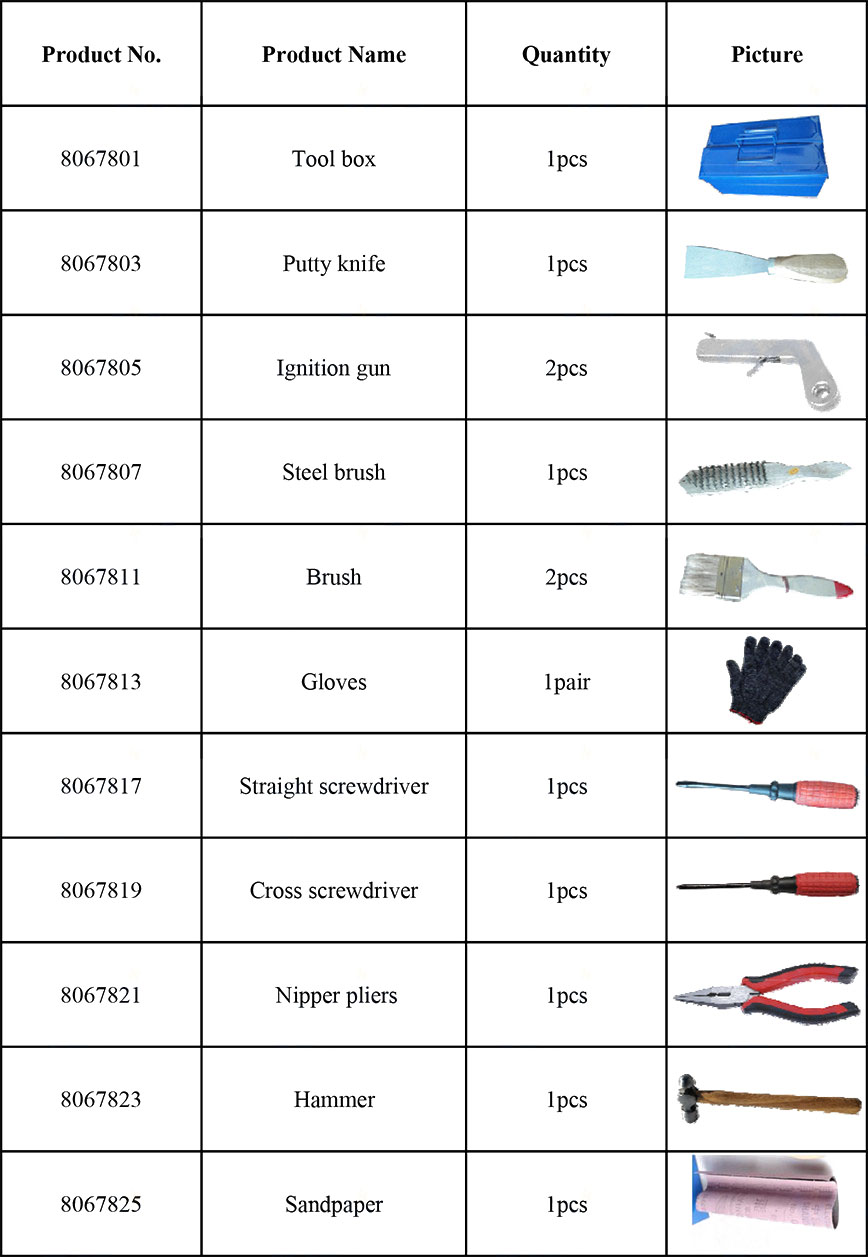 | Product No. | Product Name | Quantity | Picture |
|---|---|---|---|
| 8067801 | Tool box | 1pcs | |
| 8067803 | Putty knife | 1pcs | |
| 8067805 | Ignition gun | 2pcs | |
| 8067807 | Steel brush | 1pcs | |
| 8067811 | Brush | 2pcs | |
| 8067813 | Gloves | 1pair | |
| 8067817 | Straight screwdriver | 1pcs | |
| 8067819 | Cross screwdriver | 1pcs | |
| 8067821 | Nipper pliers | 1pcs | |
| 8067823 | Hammer | 1pcs | |
| 8067825 | Sandpaper | 1pcs | |